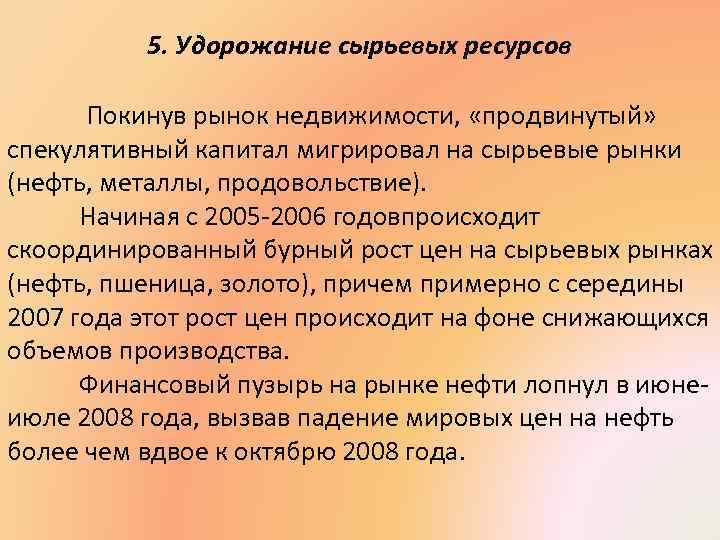 5. Удорожание сырьевых ресурсов

Покинув рынок недвижимости, «продвинутый» спекулятивный капитал мигрировал на сырьевые рынки (нефть, металлы, продовольствие).

Начиная с 2005-2006 годовпроисходит скоординированный бурный рост цен на сырьевых рынках (нефть, пшеница, золото), причем примерно с середины 2007 года этот рост цен происходит на фоне снижающихся объемов производства.

Финансовый пузырь на рынке нефти лопнул в июне-июле 2008 года, вызвав падение мировых цен на нефть более чем вдвое к октябрю 2008 года.